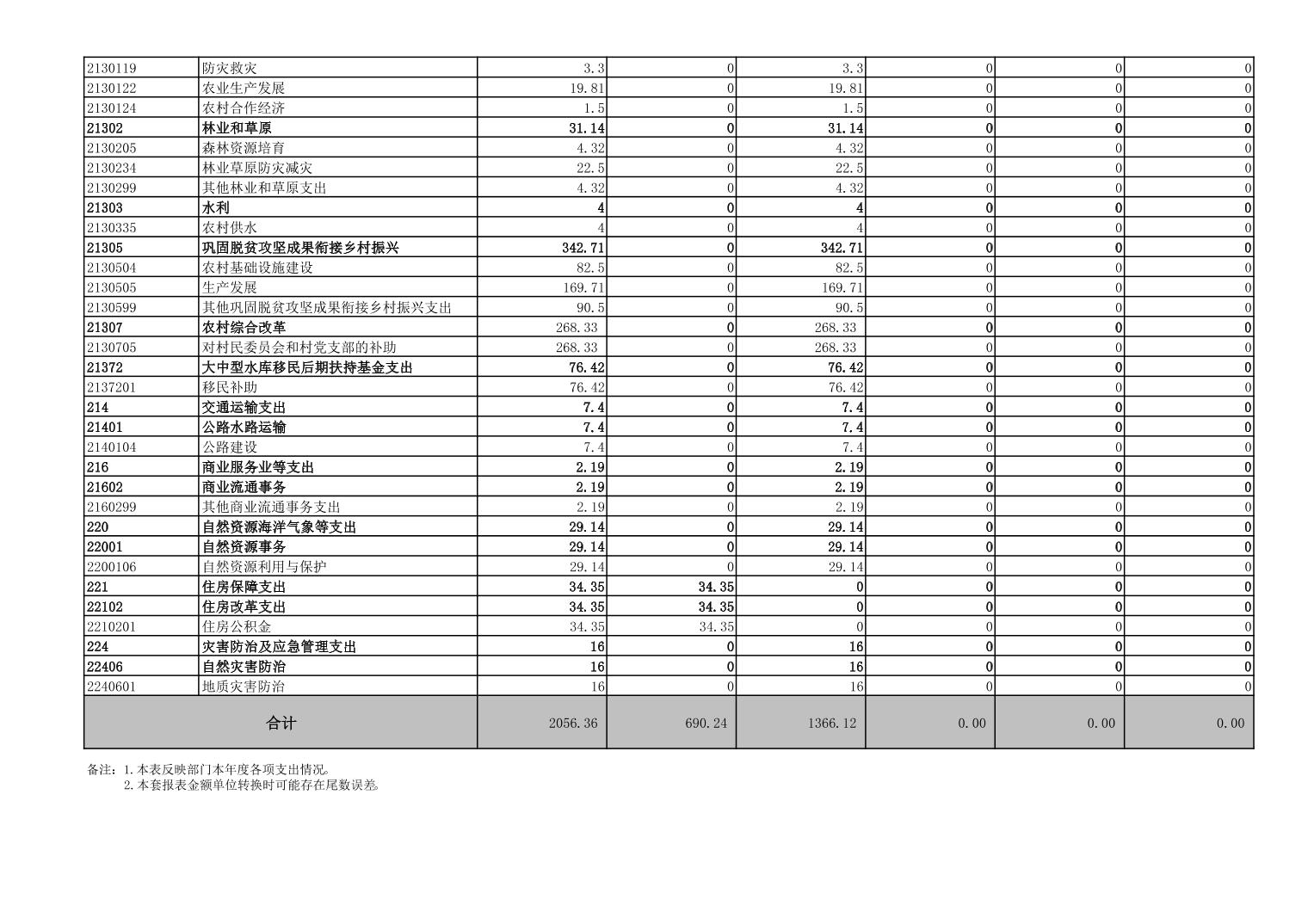 | 2130119 | 防灾救灾 | 3.3 | 0 | 3.3 | 0 | 0 | 0 |
|---|---|---|---|---|---|---|---|
| 2130122 | 农业生产发展 | 19.81 | 0 | 19.81 | 0 | 0 | 0 |
| 2130124 | 农村合作经济 | 1.5 | 0 | 1.5 | 0 | 0 | 0 |
| 21302 | 林业和草原 | 31.14 | 0 | 31.14 | 0 | 0 | 0 |
| 2130205 | 森林资源培育 | 4.32 | 0 | 4.32 | 0 | 0 | 0 |
| 2130234 | 林业草原防灾减灾 | 22.5 | 0 | 22.5 | 0 | 0 | 0 |
| 2130299 | 其他林业和草原支出 | 4.32 | 0 | 4.32 | 0 | 0 | 0 |
| 21303 | 水利 | 4 | 0 | 4 | 0 | 0 | 0 |
| 2130335 | 农村供水 | 4 | 0 | 4 | 0 | 0 | 0 |
| 21305 | 巩固脱贫攻坚成果衔接乡村振兴 | 342.71 | 0 | 342.71 | 0 | 0 | 0 |
| 2130504 | 农村基础设施建设 | 82.5 | 0 | 82.5 | 0 | 0 | 0 |
| 2130505 | 生产发展 | 169.71 | 0 | 169.71 | 0 | 0 | 0 |
| 2130599 | 其他巩固脱贫攻坚成果衔接乡村振兴支出 | 90.5 | 0 | 90.5 | 0 | 0 | 0 |
| 21307 | 农村综合改革 | 268.33 | 0 | 268.33 | 0 | 0 | 0 |
| 2130705 | 对村民委员会和村党支部的补助 | 268.33 | 0 | 268.33 | 0 | 0 | 0 |
| 21372 | 大中型水库移民后期扶持基金支出 | 76.42 | 0 | 76.42 | 0 | 0 | 0 |
| 2137201 | 移民补助 | 76.42 | 0 | 76.42 | 0 | 0 | 0 |
| 214 | 交通运输支出 | 7.4 | 0 | 7.4 | 0 | 0 | 0 |
| 21401 | 公路水路运输 | 7.4 | 0 | 7.4 | 0 | 0 | 0 |
| 2140104 | 公路建设 | 7.4 | 0 | 7.4 | 0 | 0 | 0 |
| 216 | 商业服务业等支出 | 2.19 | 0 | 2.19 | 0 | 0 | 0 |
| 21602 | 商业流通事务 | 2.19 | 0 | 2.19 | 0 | 0 | 0 |
| 2160299 | 其他商业流通事务支出 | 2.19 | 0 | 2.19 | 0 | 0 | 0 |
| 220 | 自然资源海洋气象等支出 | 29.14 | 0 | 29.14 | 0 | 0 | 0 |
| 22001 | 自然资源事务 | 29.14 | 0 | 29.14 | 0 | 0 | 0 |
| 2200106 | 自然资源利用与保护 | 29.14 | 0 | 29.14 | 0 | 0 | 0 |
| 221 | 住房保障支出 | 34.35 | 34.35 | 0 | 0 | 0 | 0 |
| 22102 | 住房改革支出 | 34.35 | 34.35 | 0 | 0 | 0 | 0 |
| 2210201 | 住房公积金 | 34.35 | 34.35 | 0 | 0 | 0 | 0 |
| 224 | 灾害防治及应急管理支出 | 16 | 0 | 16 | 0 | 0 | 0 |
| 22406 | 自然灾害防治 | 16 | 0 | 16 | 0 | 0 | 0 |
| 2240601 | 地质灾害防治 | 16 | 0 | 16 | 0 | 0 | 0 |
| 合计 | | 2056.36 | 690.24 | 1366.12 | 0.00 | 0.00 | 0.00 |

备注：1.本表反映部门本年度各项支出情况。
2.本套报表金额单位转换时可能存在尾数误差。